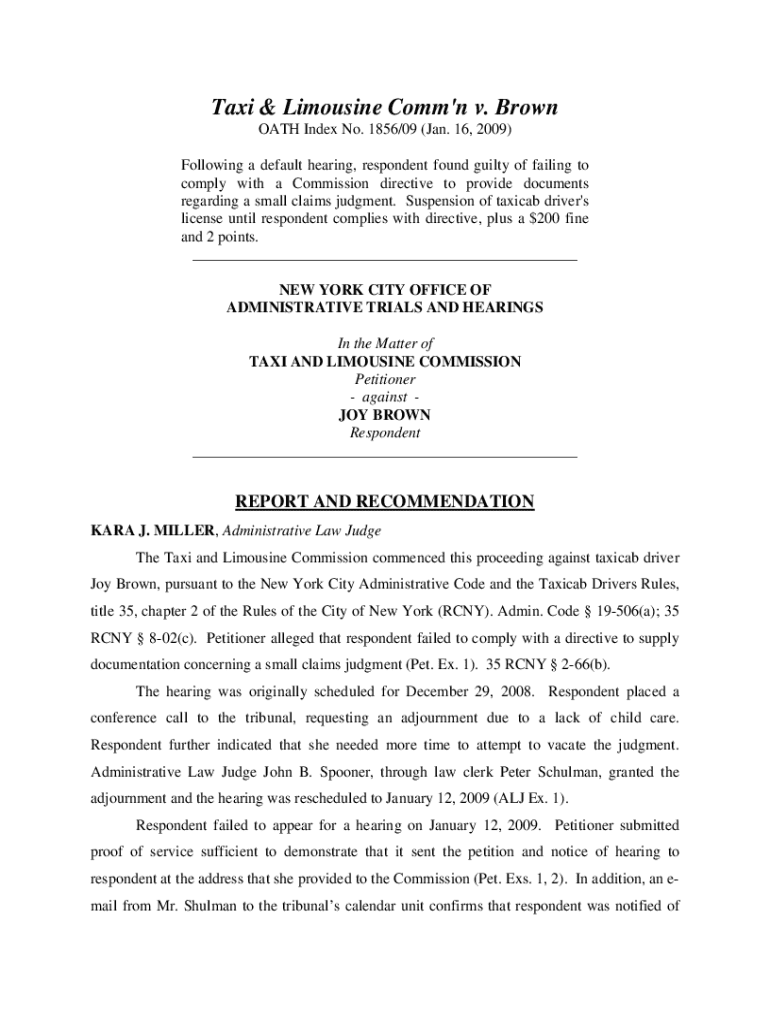 Taxi & Limousine Comm'n v. Brown

OATH Index No. 1856/09 (Jan. 16, 2009)

Following a default hearing, respondent found guilty of failing to comply with a Commission directive to provide documents regarding a small claims judgment. Suspension of taxicab driver's license until respondent complies with directive, plus a $200 fine and 2 points.

NEW YORK CITY OFFICE OF
ADMINISTRATIVE TRIALS AND HEARINGS

In the Matter of
TAXI AND LIMOUSINE COMMISSION
Petitioner
- against -
JOY BROWN
Respondent

REPORT AND RECOMMENDATION

KARA J. MILLER, Administrative Law Judge

The Taxi and Limousine Commission commenced this proceeding against taxicab driver Joy Brown, pursuant to the New York City Administrative Code and the Taxicab Drivers Rules, title 35, chapter 2 of the Rules of the City of New York (RCNY). Admin. Code § 19-506(a); 35 RCNY § 8-02(c). Petitioner alleged that respondent failed to comply with a directive to supply documentation concerning a small claims judgment (Pet. Ex. 1). 35 RCNY § 2-66(b).

The hearing was originally scheduled for December 29, 2008. Respondent placed a conference call to the tribunal, requesting an adjournment due to a lack of child care. Respondent further indicated that she needed more time to attempt to vacate the judgment. Administrative Law Judge John B. Spooner, through law clerk Peter Schulman, granted the adjournment and the hearing was rescheduled to January 12, 2009 (ALJ Ex. 1).

Respondent failed to appear for a hearing on January 12, 2009. Petitioner submitted proof of service sufficient to demonstrate that it sent the petition and notice of hearing to respondent at the address that she provided to the Commission (Pet. Exs. 1, 2). In addition, an e-mail from Mr. Shulman to the tribunal's calendar unit confirms that respondent was notified of